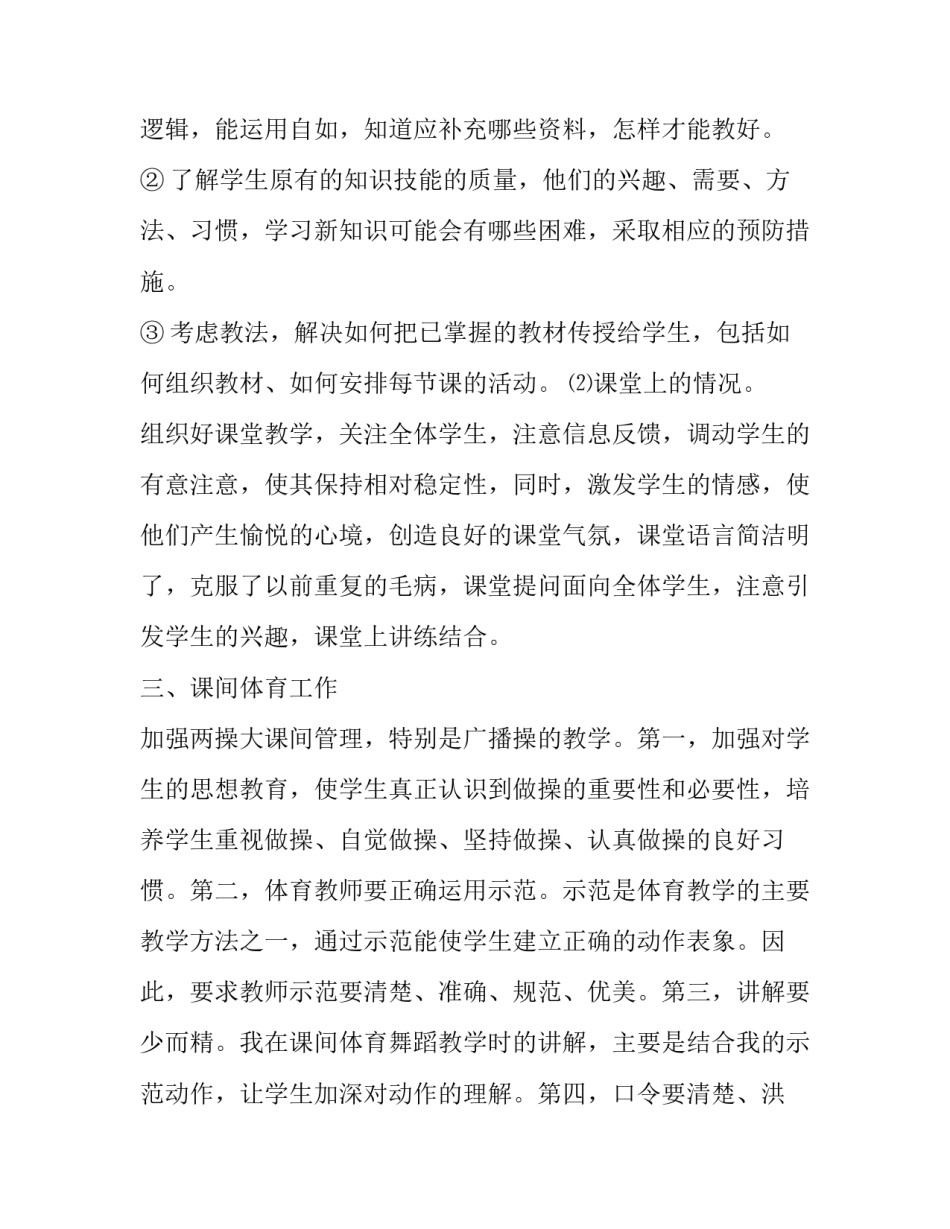 逻辑，能运用自如，知道应补充哪些资料，怎样才能教好。

② 了解学生原有的知识技能的质量，他们的兴趣、需要、方法、习惯，学习新知识可能会有哪些困难，采取相应的预防措施。

③ 考虑教法，解决如何把已掌握的教材传授给学生，包括如何组织教材、如何安排每节课的活动。⑵课堂上的情况。

组织好课堂教学，关注全体学生，注意信息反馈，调动学生的有意注意，使其保持相对稳定性，同时，激发学生的情感，使他们产生愉悦的心境，创造良好的课堂气氛，课堂语言简洁明了，克服了以前重复的毛病，课堂提问面向全体学生，注意引发学生的兴趣，课堂上讲练结合。

三、课间体育工作

加强两操大课间管理，特别是广播操的教学。第一，加强对学生的思想教育，使学生真正认识到做操的重要性和必要性，培养学生重视做操、自觉做操、坚持做操、认真做操的良好习惯。第二，体育教师要正确运用示范。示范是体育教学的主要教学方法之一，通过示范能使学生建立正确的动作表象。因此，要求教师示范要清楚、准确、规范、优美。第三，讲解要少而精。我在课间体育舞蹈教学时的讲解，主要是结合我的示范动作，让学生加深对动作的理解。第四，口令要清楚、洪